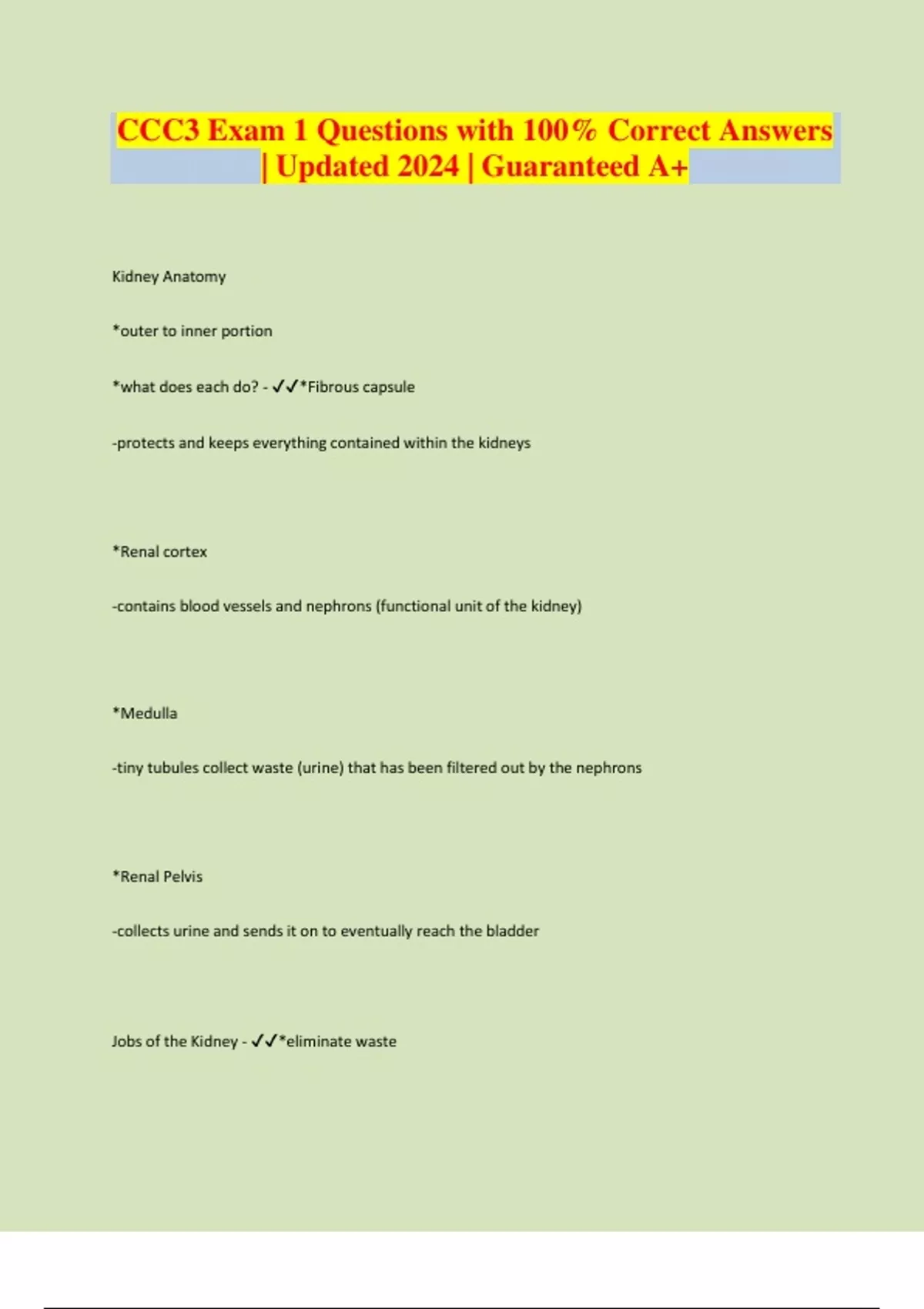 CCC3 Exam 1 Questions with 100% Correct Answers | Updated 2024 | Guaranteed A+

Kidney Anatomy

*outer to inner portion

*what does each do? - ✓✓*Fibrous capsule

-protects and keeps everything contained within the kidneys

*Renal cortex

-contains blood vessels and nephrons (functional unit of the kidney)

*Medulla

-tiny tubules collect waste (urine) that has been filtered out by the nephrons

*Renal Pelvis

-collects urine and sends it on to eventually reach the bladder

Jobs of the Kidney - ✓✓*eliminate waste